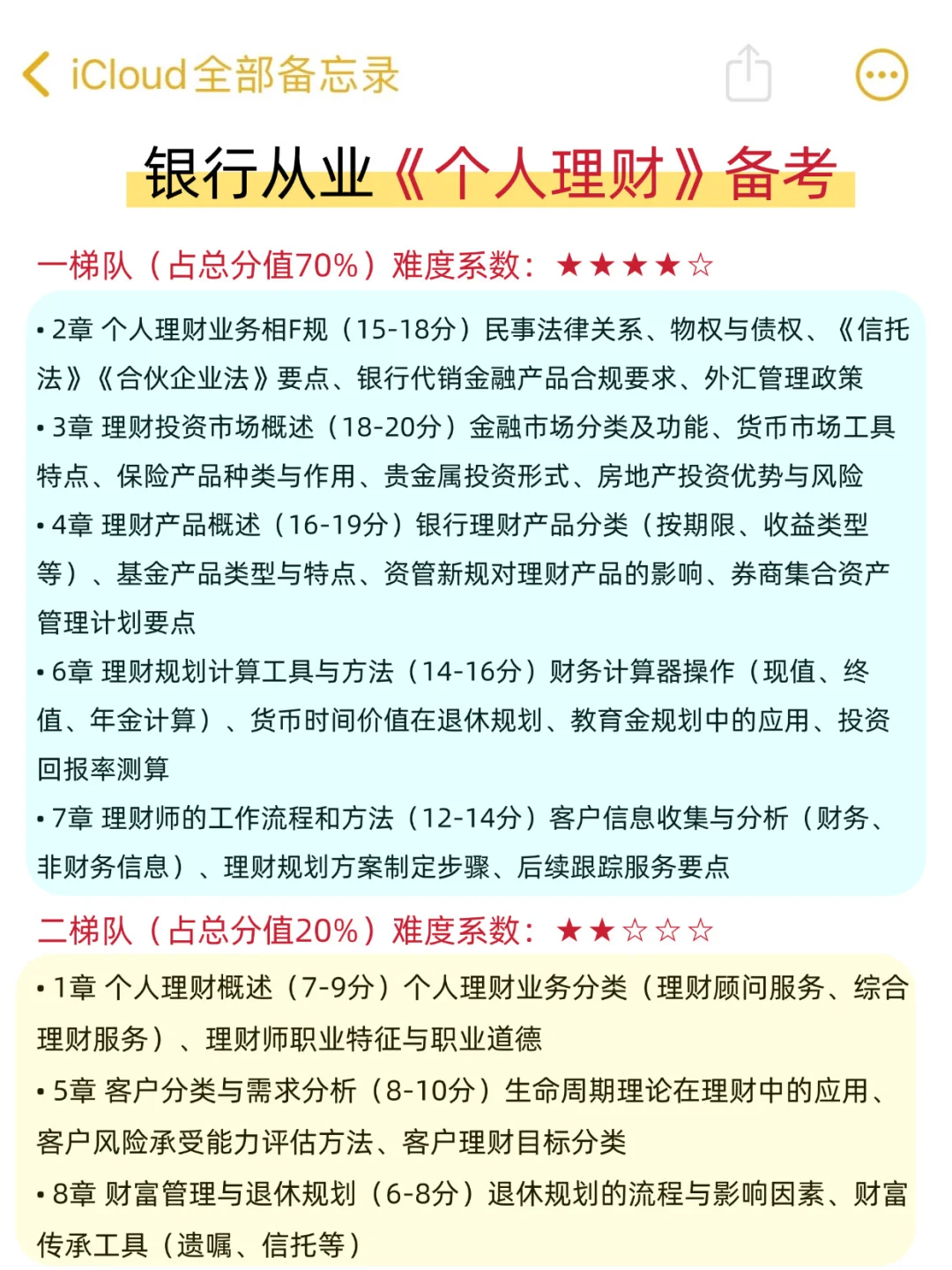 iCloud全部备忘录

银行从业《个人理财》备考

一梯队（占总分值70%）难度系数：★★★★☆

• 2章 个人理财业务相F规（15-18分）民事法律关系、物权与债权、《信托法》《合伙企业法》要点、银行代销金融产品合规要求、外汇管理政策
• 3章 理财投资市场概述（18-20分）金融市场分类及功能、货币市场工具特点、保险产品种类与作用、贵金属投资形式、房地产投资优势与风险
• 4章 理财产品概述（16-19分）银行理财产品分类（按期限、收益类型等）、基金产品类型与特点、资管新规对理财产品的影响、券商集合资产管理计划要点
• 6章 理财规划计算工具与方法（14-16分）财务计算器操作（现值、终值、年金计算）、货币时间价值在退休规划、教育金规划中的应用、投资回报率测算
• 7章 理财师的工作流程和方法（12-14分）客户信息收集与分析（财务、非财务信息）、理财规划方案制定步骤、后续跟踪服务要点

二梯队（占总分值20%）难度系数：★★☆☆☆

• 1章 个人理财概述（7-9分）个人理财业务分类（理财顾问服务、综合理财服务）、理财师职业特征与职业道德
• 5章 客户分类与需求分析（8-10分）生命周期理论在理财中的应用、客户风险承受能力评估方法、客户理财目标分类
• 8章 财富管理与退休规划（6-8分）退休规划的流程与影响因素、财富传承工具（遗嘱、信托等）